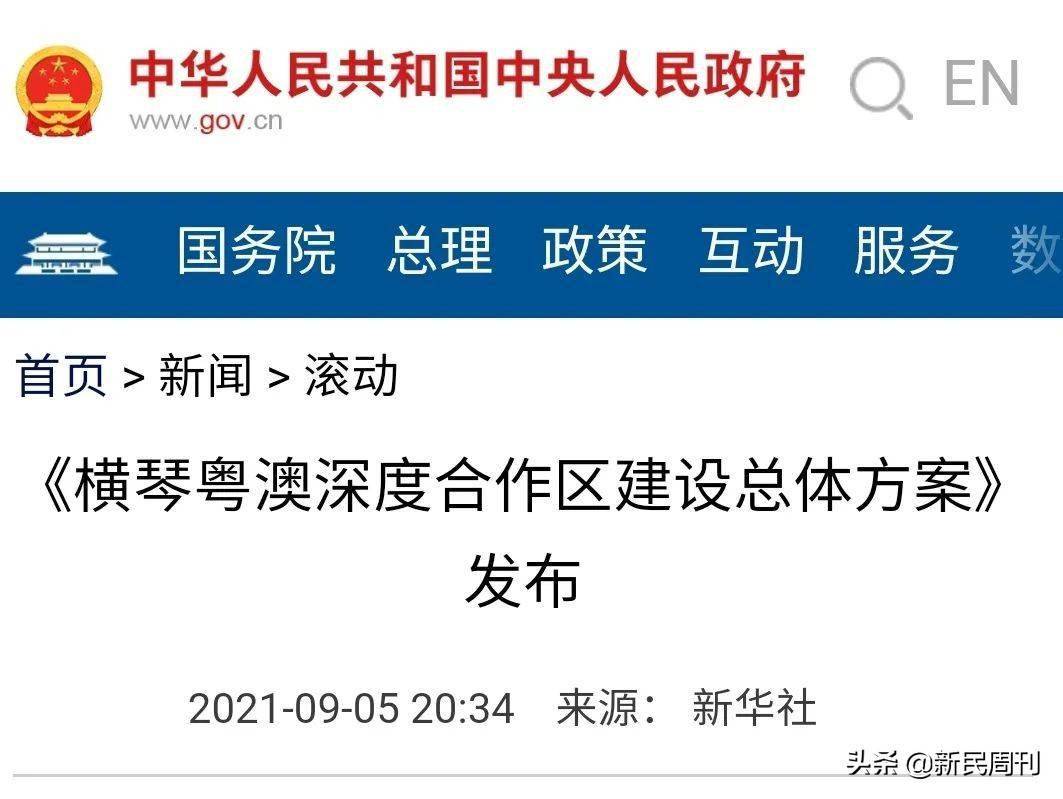 中华人民共和国中央人民政府
www.gov.cn

EN

国务院 总理 政策 互动 服务 数

首页 > 新闻 > 滚动

《横琴粤澳深度合作区建设总体方案》发布

2021-09-05 20:34 来源： 新华社

头条 @新民周刊